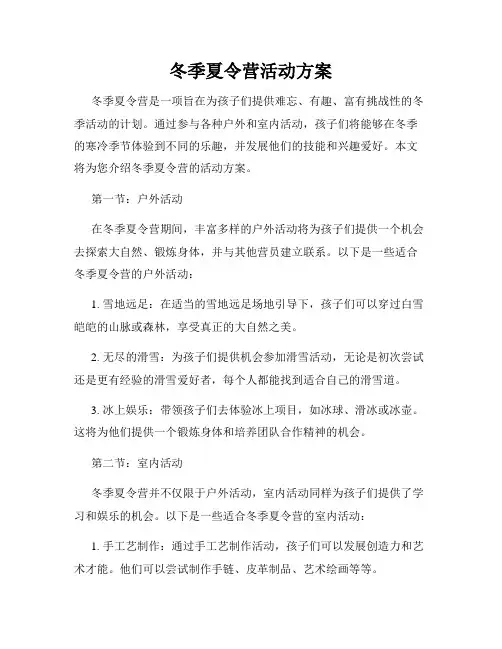 冬季夏令营活动方案

冬季夏令营是一项旨在为孩子们提供难忘、有趣、富有挑战性的冬季活动的计划。通过参与各种户外和室内活动，孩子们将能够在冬季的寒冷季节体验到不同的乐趣，并发展他们的技能和兴趣爱好。本文将为您介绍冬季夏令营的活动方案。

第一节：户外活动

在冬季夏令营期间，丰富多样的户外活动将为孩子们提供一个机会去探索大自然、锻炼身体，并与其他营员建立联系。以下是一些适合冬季夏令营的户外活动：

1. 雪地远足：在适当的雪地远足场地引导下，孩子们可以穿过白雪皑皑的山脉或森林，享受真正的大自然之美。

2. 无尽的滑雪：为孩子们提供机会参加滑雪活动，无论是初次尝试还是更有经验的滑雪爱好者，每个人都能找到适合自己的滑雪道。

3. 冰上娱乐：带领孩子们去体验冰上项目，如冰球、滑冰或冰壶。这将为他们提供一个锻炼身体和培养团队合作精神的机会。

第二节：室内活动

冬季夏令营并不仅限于户外活动，室内活动同样为孩子们提供了学习和娱乐的机会。以下是一些适合冬季夏令营的室内活动：

1. 手工艺制作：通过手工艺制作活动，孩子们可以发展创造力和艺术才能。他们可以尝试制作手链、皮革制品、艺术绘画等等。